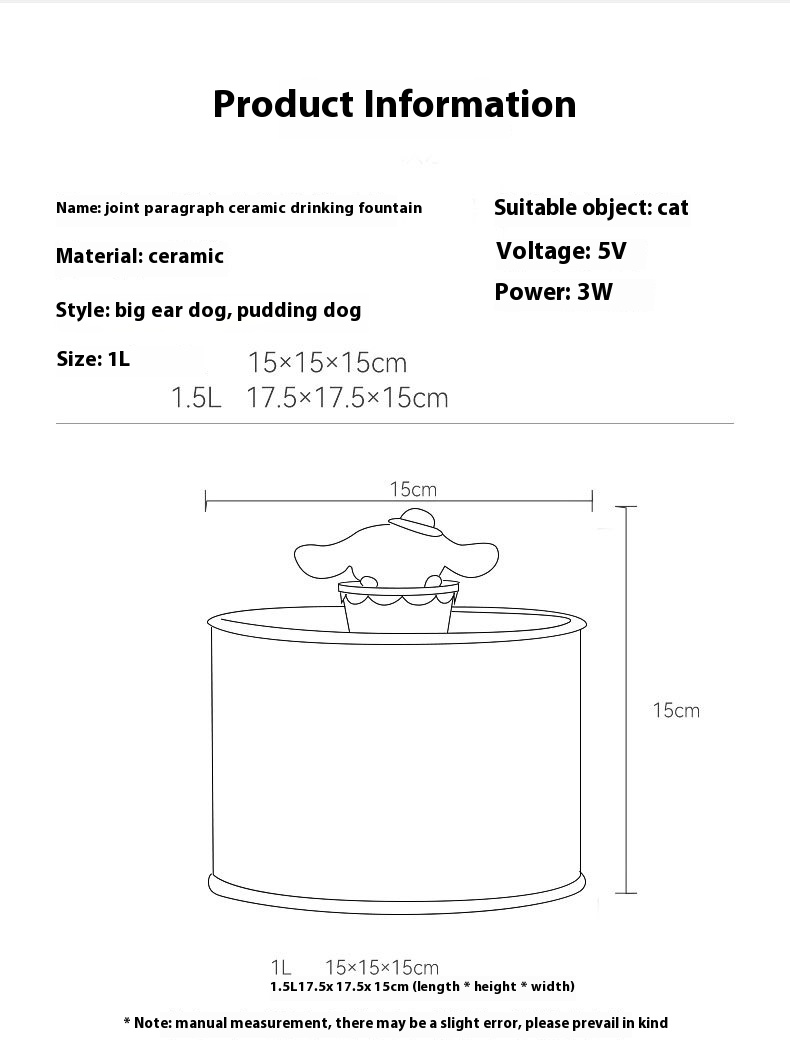 Product Information

Name: joint paragraph ceramic drinking fountain

Material: ceramic

Style: big ear dog, pudding dog

Size: 1L 15×15×15cm
1.5L 17.5×17.5×15cm

Suitable object: cat

Voltage: 5V

Power: 3W

15cm

15cm

1L 15×15×15cm
1.5L17.5x 17.5x 15cm (length * height * width)

* Note: manual measurement, there may be a slight error, please prevail in kind